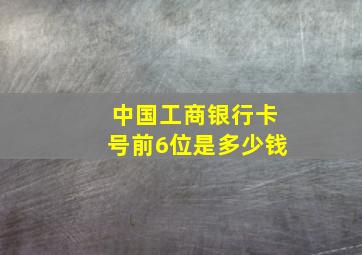 中国工商银行卡号前6位是多少钱